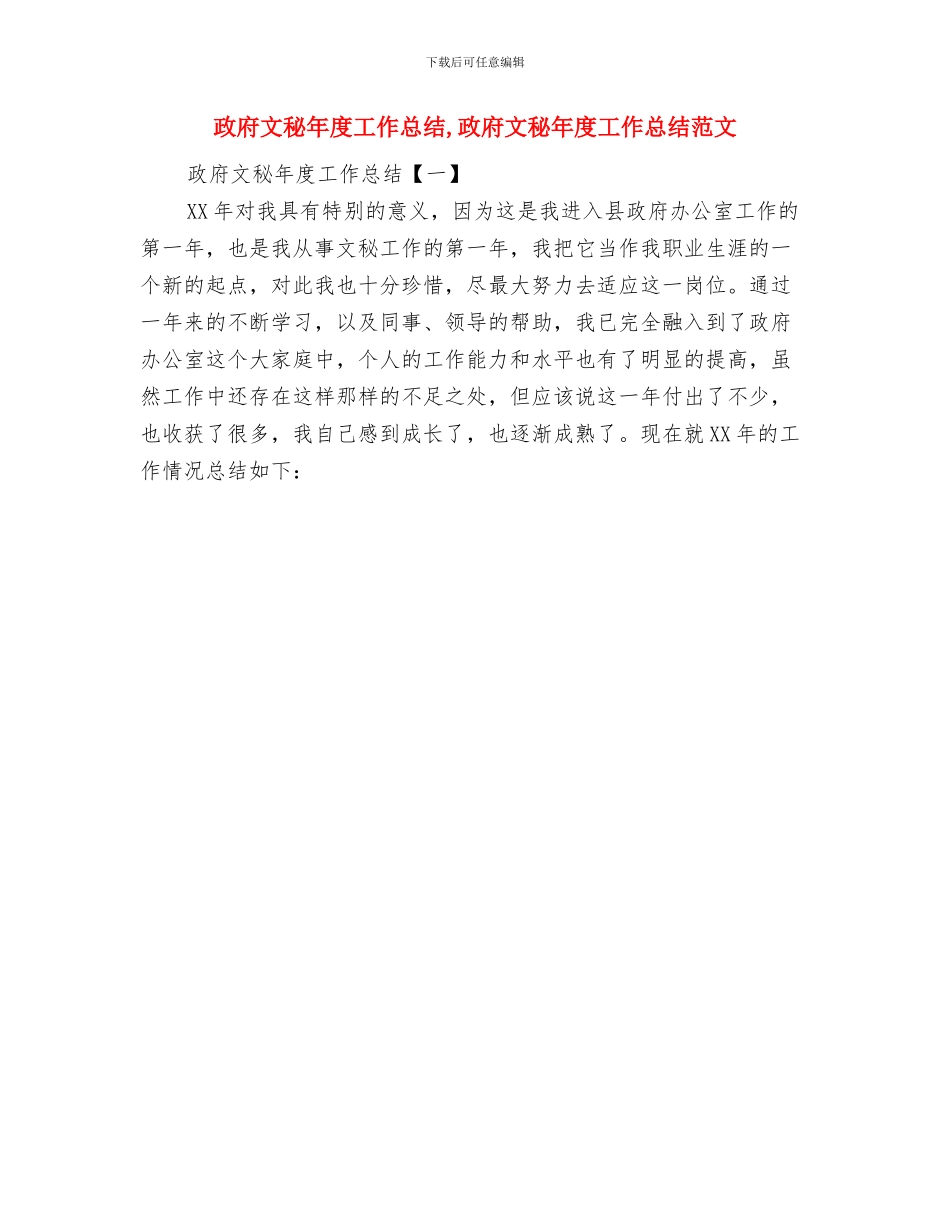 下载后可任意编辑

政府文秘年度工作总结,政府文秘年度工作总结范文

政府文秘年度工作总结【一】

XX年对我具有特别的意义，因为这是我进入县政府办公室工作的第一年，也是我从事文秘工作的第一年，我把它当作我职业生涯的一个新的起点，对此我也十分珍惜，尽最大努力去适应这一岗位。通过一年来的不断学习，以及同事、领导的帮助，我已完全融入到了政府办公室这个大家庭中，个人的工作能力和水平也有了明显的提高，虽然工作中还存在这样那样的不足之处，但应该说这一年付出了不少，也收获了很多，我自己感到成长了，也逐渐成熟了。现在就XX年的工作情况总结如下：